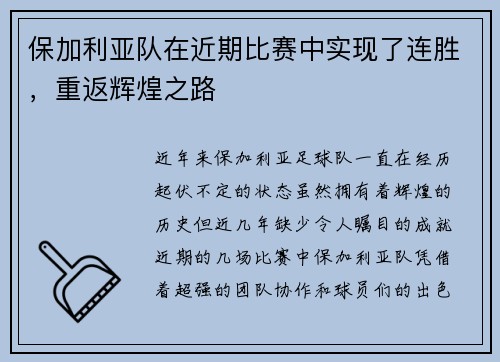 保加利亚队在近期比赛中实现了连胜，重返辉煌之路

近年来保加利亚足球队一直在经历起伏不定的状态虽然拥有着辉煌的历史但近几年缺少令人瞩目的成就近期的几场比赛中保加利亚队凭借着超强的团队协作和球员们的出色